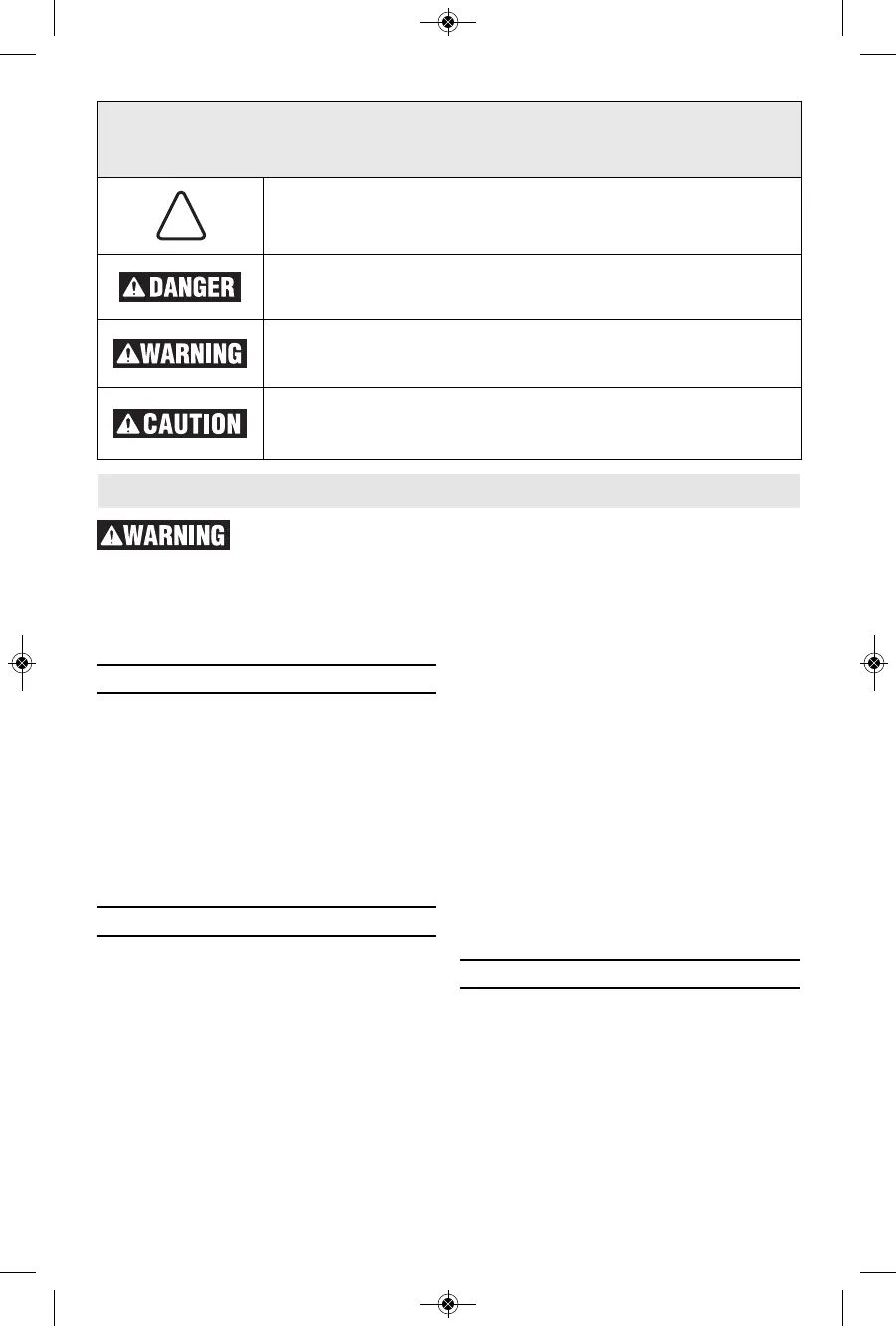 DANGER

WARNING

CAUTION

WARNING